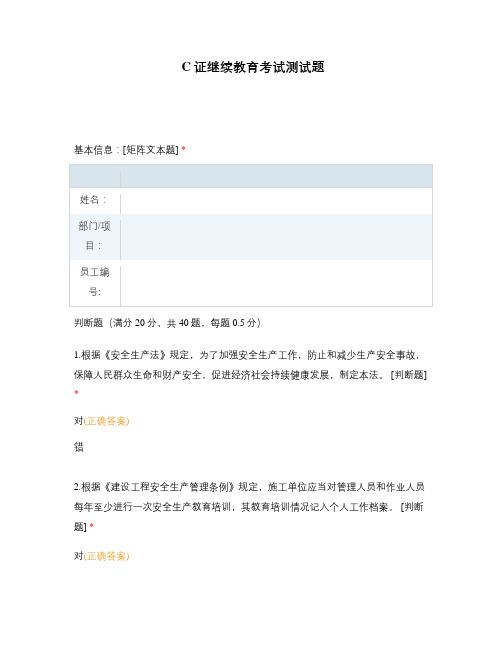 C 证继续教育考试测试题

基本信息：[矩阵文本题] *

| | |
|---|---|
| 姓名： | |
| 部门/项目： | |
| 员工编号: | |

判断题（满分 20 分，共 40 题，每题 0.5 分）

1.根据《安全生产法》规定，为了加强安全生产工作，防止和减少生产安全事故，保障人民群众生命和财产安全，促进经济社会持续健康发展，制定本法。 [判断题] *

对(正确答案)

错

2.根据《建设工程安全生产管理条例》规定，施工单位应当对管理人员和作业人员每年至少进行一次安全生产教育培训，其教育培训情况记入个人工作档案。 [判断题] *

对(正确答案)